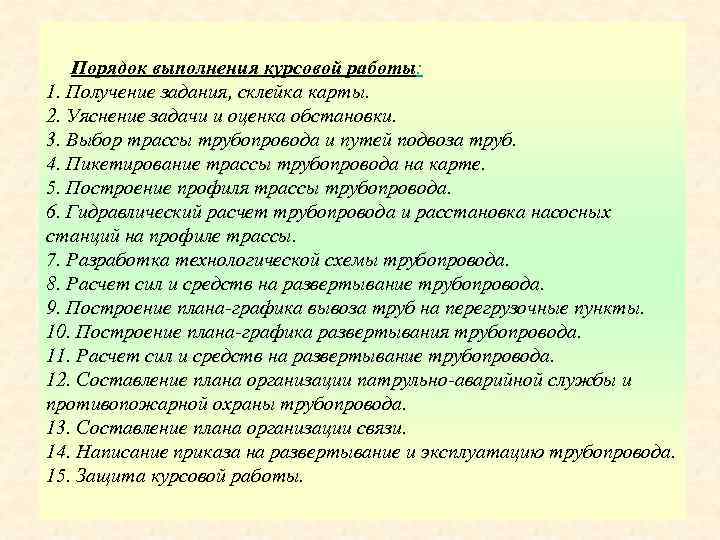 Порядок выполнения курсовой работы:
1. Получение задания, склейка карты.
2. Уяснение задачи и оценка обстановки.
3. Выбор трассы трубопровода и путей подвоза труб.
4. Пикетирование трассы трубопровода на карте.
5. Построение профиля трассы трубопровода.
6. Гидравлический расчет трубопровода и расстановка насосных станций на профиле трассы.
7. Разработка технологической схемы трубопровода.
8. Расчет сил и средств на развертывание трубопровода.
9. Построение плана-графика вывоза труб на перегрузочные пункты.
10. Построение плана-графика развертывания трубопровода.
11. Расчет сил и средств на развертывание трубопровода.
12. Составление плана организации патрульно-аварийной службы и противопожарной охраны трубопровода.
13. Составление плана организации связи.
14. Написание приказа на развертывание и эксплуатацию трубопровода.
15. Защита курсовой работы.